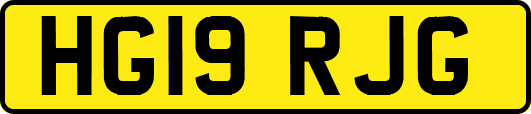 HG19 RJG